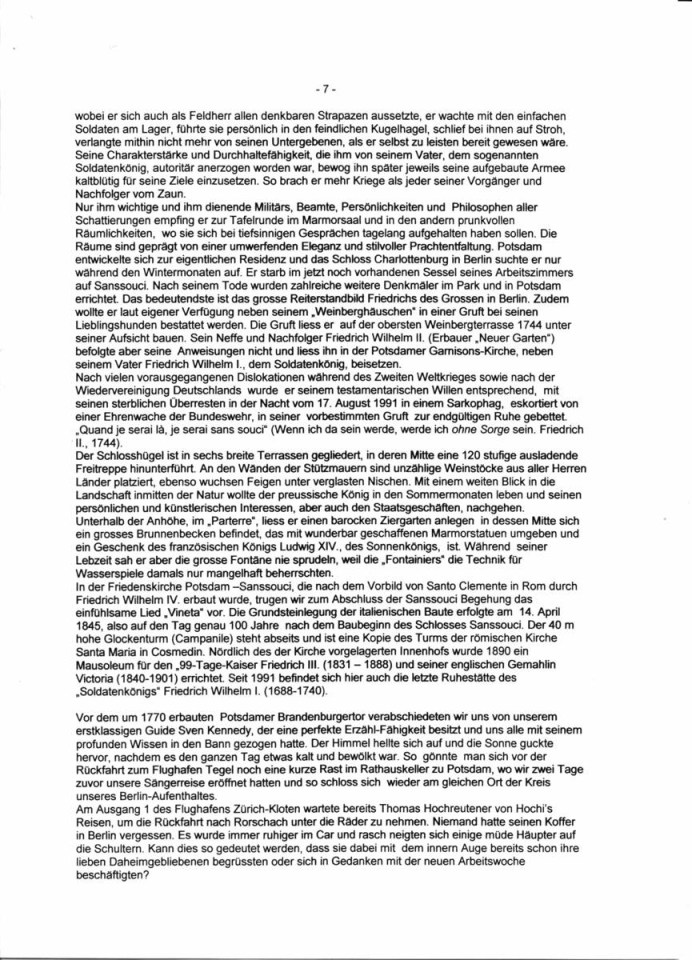 - 7 -

wobei er sich auch als Feldherr allen denkbaren Strapazen aussetzte, er wachte mit den einfachen Soldaten am Lager, führte sie persönlich in den feindlichen Kugelhagel, schlief bei ihnen auf Stroh, verlangte mithin nicht mehr von seinen Untergebenen, als er selbst zu leisten bereit gewesen wäre. Seine Charakterstärke und Durchhaltefähigkeit, die ihm von seinem Vater, dem sogenannten Soldatenkönig, autoritär anerzogen worden war, bewog ihn später jeweils seine aufgebaute Armee kaltblütig für seine Ziele einzusetzen. So brach er mehr Kriege als jeder seiner Vorgänger und Nachfolger vom Zaun.
Nur ihm wichtige und ihm dienende Militärs, Beamte, Persönlichkeiten und Philosophen aller Schattierungen empfing er zur Tafelrunde im Marmorsaal und in den andern prunkvollen Räumlichkeiten, wo sie sich bei tiefsinnigen Gesprächen tagelang aufgehalten haben sollen. Die Räume sind geprägt von einer umwerfenden Eleganz und stilvoller Prachtentfaltung. Potsdam entwickelte sich zur eigentlichen Residenz und das Schloss Charlottenburg in Berlin suchte er nur während den Wintermonaten auf. Er starb im jetzt noch vorhandenen Sessel seines Arbeitszimmers auf Sanssouci. Nach seinem Tode wurden zahlreiche weitere Denkmäler im Park und in Potsdam errichtet. Das bedeutendste ist das grosse Reiterstandbild Friedrichs des Grossen in Berlin. Zudem wollte er laut eigener Verfügung neben seinem „Weinberghäuschen" in einer Gruft bei seinen Lieblingshunden bestattet werden. Die Gruft liess er auf der obersten Weinbergterrasse 1744 unter seiner Aufsicht bauen. Sein Neffe und Nachfolger Friedrich Wilhelm II. (Erbauer „Neuer Garten") befolgte aber seine Anweisungen nicht und liess ihn in der Potsdamer Garnisons-Kirche, neben seinem Vater Friedrich Wilhelm I., dem Soldatenkönig, beisetzen.
Nach vielen vorausgegangenen Dislokationen während des Zweiten Weltkrieges sowie nach der Wiedervereinigung Deutschlands wurde er seinem testamentarischen Willen entsprechend, mit seinen sterblichen Überresten in der Nacht vom 17. August 1991 in einem Sarkophag, eskortiert von einer Ehrenwache der Bundeswehr, in seiner vorbestimmten Gruft zur endgültigen Ruhe gebettet. „Quand je serai là, je serai sans souci" (Wenn ich da sein werde, werde ich ohne Sorge sein. Friedrich II., 1744).
Der Schlosshügel ist in sechs breite Terrassen gegliedert, in deren Mitte eine 120 stufige ausladende Freitreppe hinunterführt. An den Wänden der Stützmauern sind unzählige Weinstöcke aus aller Herren Länder platziert, ebenso wuchsen Feigen unter verglasten Nischen. Mit einem weiten Blick in die Landschaft inmitten der Natur wollte der preussische König in den Sommermonaten leben und seinen persönlichen und künstlerischen Interessen, aber auch den Staatsgeschäften, nachgehen.
Unterhalb der Anhöhe, im „Parterre", liess er einen barocken Ziergarten anlegen in dessen Mitte sich ein grosses Brunnenbecken befindet, das mit wunderbar geschaffenen Marmorstatuen umgeben und ein Geschenk des französischen Königs Ludwig XIV., des Sonnenkönigs, ist. Während seiner Lebzeit sah er aber die grosse Fontäne nie sprudeln, weil die „Fontainiers" die Technik für Wasserspiele damals nur mangelhaft beherrschten.
In der Friedenskirche Potsdam –Sanssouci, die nach dem Vorbild von Santo Clemente in Rom durch Friedrich Wilhelm IV. erbaut wurde, trugen wir zum Abschluss der Sanssouci Begehung das einfühlsame Lied „Vineta" vor. Die Grundsteinlegung der italienischen Baute erfolgte am 14. April 1845, also auf den Tag genau 100 Jahre nach dem Baubeginn des Schlosses Sanssouci. Der 40 m hohe Glockenturm (Campanile) steht abseits und ist eine Kopie des Turms der römischen Kirche Santa Maria in Cosmedin. Nördlich des der Kirche vorgelagerten Innenhofs wurde 1890 ein Mausoleum für den „99-Tage-Kaiser Friedrich III. (1831 – 1888) und seiner englischen Gemahlin Victoria (1840-1901) errichtet. Seit 1991 befindet sich hier auch die letzte Ruhestätte des „Soldatenkönigs" Friedrich Wilhelm I. (1688-1740).

Vor dem um 1770 erbauten Potsdamer Brandenburgertor verabschiedeten wir uns von unserem erstklassigen Guide Sven Kennedy, der eine perfekte Erzähl-Fähigkeit besitzt und uns alle mit seinem profunden Wissen in den Bann gezogen hatte. Der Himmel hellte sich auf und die Sonne guckte hervor, nachdem es den ganzen Tag etwas kalt und bewölkt war. So gönnte man sich vor der Rückfahrt zum Flughafen Tegel noch eine kurze Rast im Rathauskeller zu Potsdam, wo wir zwei Tage zuvor unsere Sängerreise eröffnet hatten und so schloss sich wieder am gleichen Ort der Kreis unseres Berlin-Aufenthaltes.
Am Ausgang 1 des Flughafens Zürich-Kloten wartete bereits Thomas Hochreutener von Hochi's Reisen, um die Rückfahrt nach Rorschach unter die Räder zu nehmen. Niemand hatte seinen Koffer in Berlin vergessen. Es wurde immer ruhiger im Car und rasch neigten sich einige müde Häupter auf die Schultern. Kann dies so gedeutet werden, dass sie dabei mit dem innern Auge bereits schon ihre lieben Daheimgebliebenen begrüssten oder sich in Gedanken mit der neuen Arbeitswoche beschäftigten?